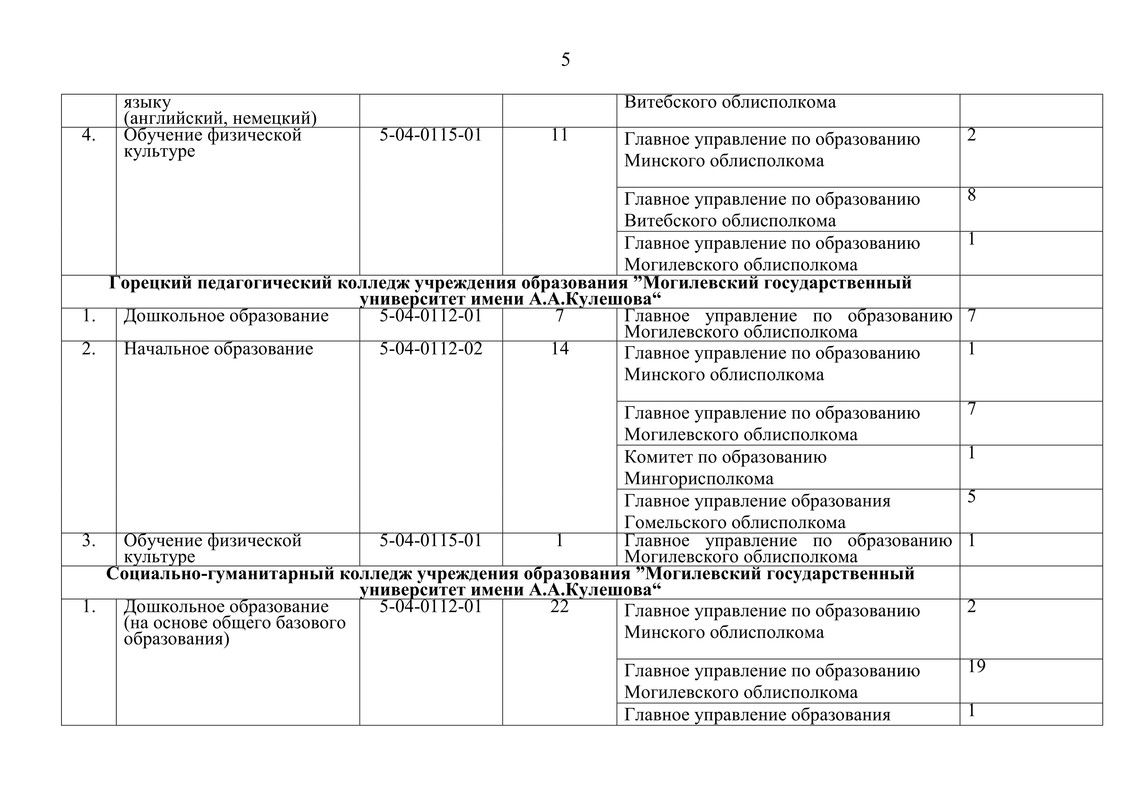 5

| | языку (английский, немецкий) | | | Витебского облисполкома | |
|---|---|---|---|---|---|
| 4. | Обучение физической культуре | 5-04-0115-01 | 11 | Главное управление по образованию Минского облисполкома | 2 |
| | | | | Главное управление по образованию Витебского облисполкома | 8 |
| | | | | Главное управление по образованию Могилевского облисполкома | 1 |
| Горецкий педагогический колледж учреждения образования ”Могилевский государственный университет имени А.А.Кулешова“ | | | | | |
| 1. | Дошкольное образование | 5-04-0112-01 | 7 | Главное управление по образованию Могилевского облисполкома | 7 |
| 2. | Начальное образование | 5-04-0112-02 | 14 | Главное управление по образованию Минского облисполкома | 1 |
| | | | | Главное управление по образованию Могилевского облисполкома | 7 |
| | | | | Комитет по образованию Мингорисполкома | 1 |
| | | | | Главное управление образования Гомельского облисполкома | 5 |
| 3. | Обучение физической культуре | 5-04-0115-01 | 1 | Главное управление по образованию Могилевского облисполкома | 1 |
| Социально-гуманитарный колледж учреждения образования ”Могилевский государственный университет имени А.А.Кулешова“ | | | | | |
| 1. | Дошкольное образование (на основе общего базового образования) | 5-04-0112-01 | 22 | Главное управление по образованию Минского облисполкома | 2 |
| | | | | Главное управление по образованию Могилевского облисполкома | 19 |
| | | | | Главное управление образования | 1 |